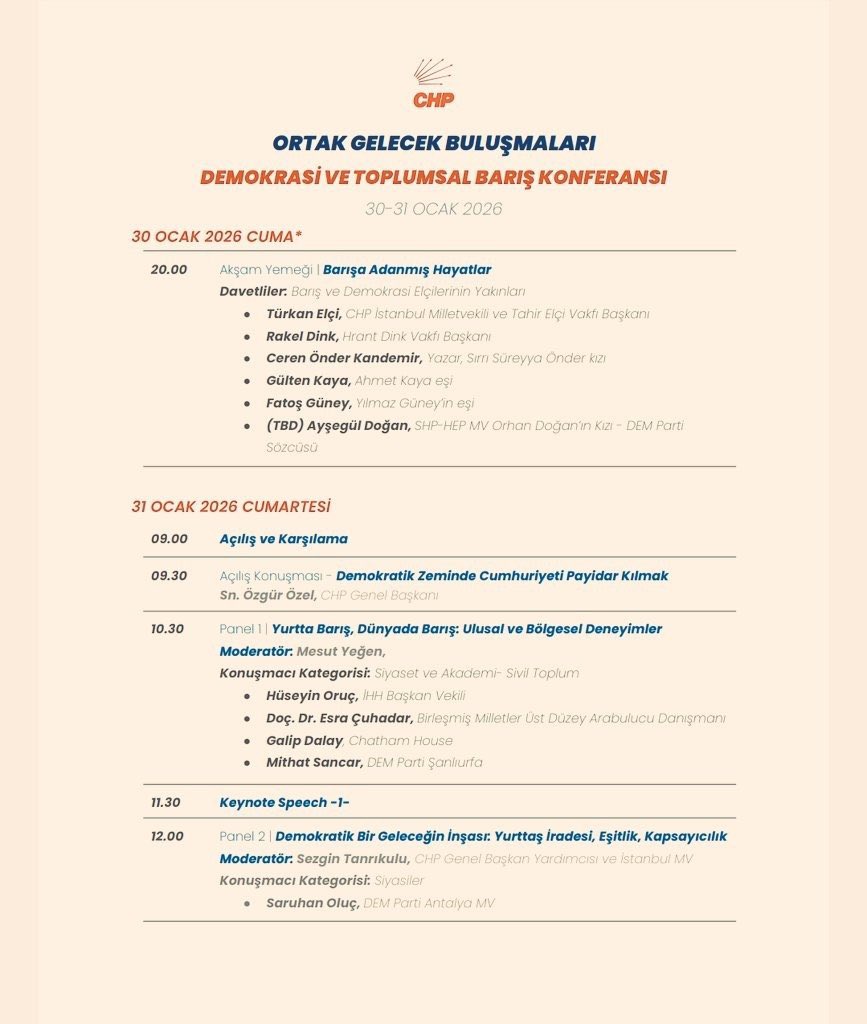 CHP

ORTAK GELECEK BULUŞMALARI

DEMOKRASİ VE TOPLUMSAL BARIŞ KONFERANSI

30-31 OCAK 2026

30 OCAK 2026 CUMA*

20.00 Akşam Yemeği | Barışa Adanmış Hayatlar
Davetliler: Barış ve Demokrasi Elçilerinin Yakınları
- Türkan Elçi, CHP İstanbul Milletvekili ve Tahir Elçi Vakfı Başkanı
- Rakel Dink, Hrant Dink Vakfı Başkanı
- Ceren Önder Kandemir, Yazar, Sırrı Süreyya Önder kızı
- Gülten Kaya, Ahmet Kaya eşi
- Fatoş Güney, Yılmaz Güney'in eşi
- (TBD) Ayşegül Doğan, SHP-HEP MV Orhan Doğan'ın Kızı - DEM Parti Sözcüsü

31 OCAK 2026 CUMARTESİ

09.00 Açılış ve Karşılama

09.30 Açılış Konuşması - Demokratik Zeminde Cumhuriyeti Payidar Kılmak
Sn. Özgür Özel, CHP Genel Başkanı

10.30 Panel 1 | Yurtta Barış, Dünyada Barış: Ulusal ve Bölgesel Deneyimler
Moderatör: Mesut Yeğen,
Konuşmacı Kategorisi: Siyaset ve Akademi- Sivil Toplum
- Hüseyin Oruç, İHH Başkan Vekili
- Doç. Dr. Esra Çuhadar, Birleşmiş Milletler Üst Düzey Arabulucu Danışmanı
- Galip Dalay, Chatham House
- Mithat Sancar, DEM Parti Şanlıurfa

11.30 Keynote Speech -1-

12.00 Panel 2 | Demokratik Bir Geleceğin İnşası: Yurttaş İradesi, Eşitlik, Kapsayıcılık
Moderatör: Sezgin Tanrıkulu, CHP Genel Başkan Yardımcısı ve İstanbul MV
Konuşmacı Kategorisi: Siyasiler
- Saruhan Oluç, DEM Parti Antalya MV